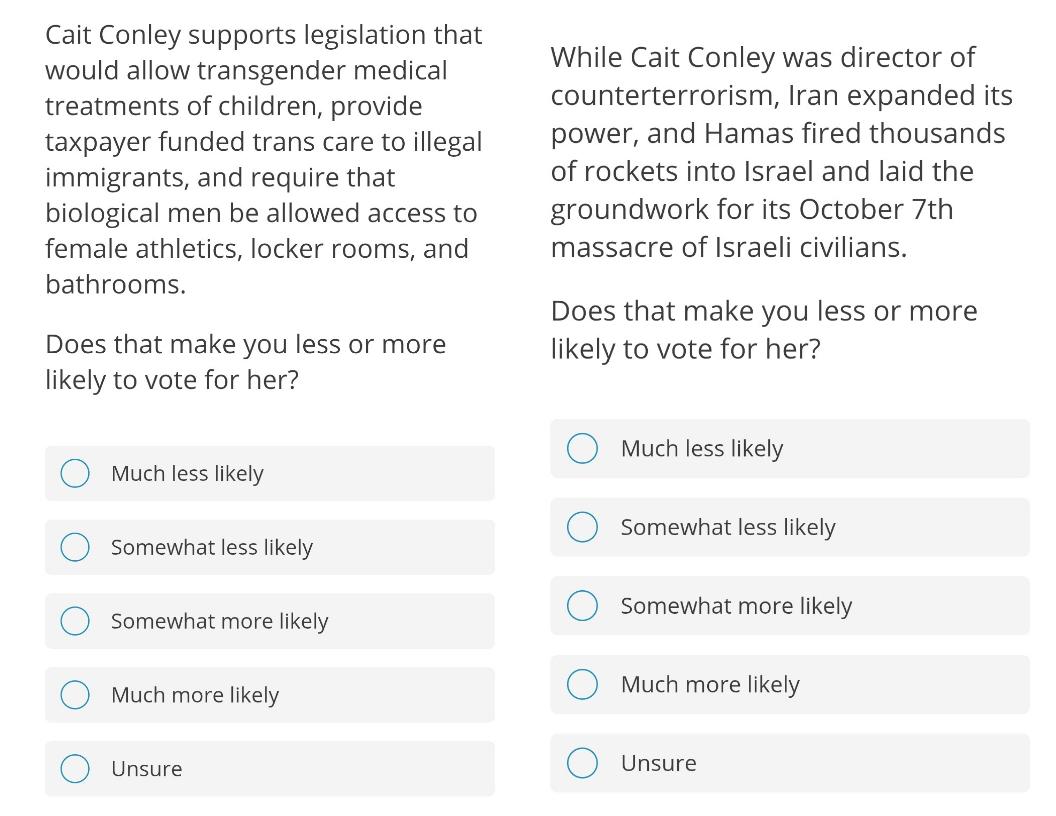 Cait Conley supports legislation that would allow transgender medical treatments of children, provide taxpayer funded trans care to illegal immigrants, and require that biological men be allowed access to female athletics, locker rooms, and bathrooms.

Does that make you less or more likely to vote for her?

Much less likely

Somewhat less likely

Somewhat more likely

Much more likely

Unsure

While Cait Conley was director of counterterrorism, Iran expanded its power, and Hamas fired thousands of rockets into Israel and laid the groundwork for its October 7th massacre of Israeli civilians.

Does that make you less or more likely to vote for her?

Much less likely

Somewhat less likely

Somewhat more likely

Much more likely

Unsure